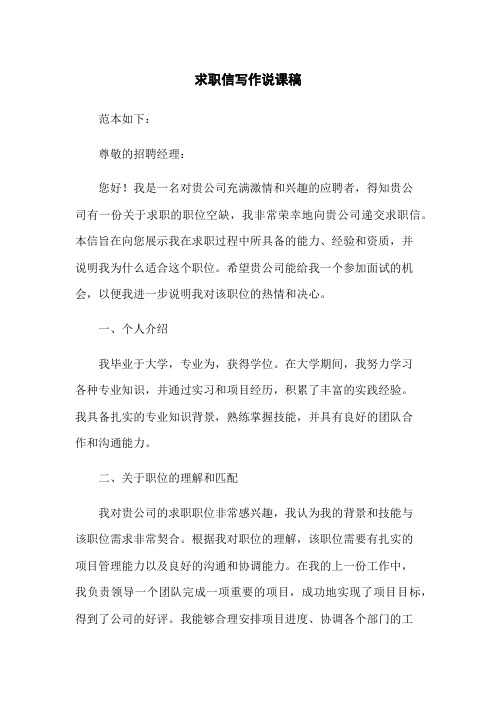 求职信写作说课稿

范本如下：

尊敬的招聘经理：

您好！我是一名对贵公司充满激情和兴趣的应聘者，得知贵公司有一份关于求职的职位空缺，我非常荣幸地向贵公司递交求职信。本信旨在向您展示我在求职过程中所具备的能力、经验和资质，并说明我为什么适合这个职位。希望贵公司能给我一个参加面试的机会，以便我进一步说明我对该职位的热情和决心。

一、个人介绍

我毕业于大学，专业为，获得学位。在大学期间，我努力学习各种专业知识，并通过实习和项目经历，积累了丰富的实践经验。我具备扎实的专业知识背景，熟练掌握技能，并具有良好的团队合作和沟通能力。

二、关于职位的理解和匹配

我对贵公司的求职职位非常感兴趣，我认为我的背景和技能与该职位需求非常契合。根据我对职位的理解，该职位需要有扎实的项目管理能力以及良好的沟通和协调能力。在我的上一份工作中，我负责领导一个团队完成一项重要的项目，成功地实现了项目目标，得到了公司的好评。我能够合理安排项目进度、协调各个部门的工